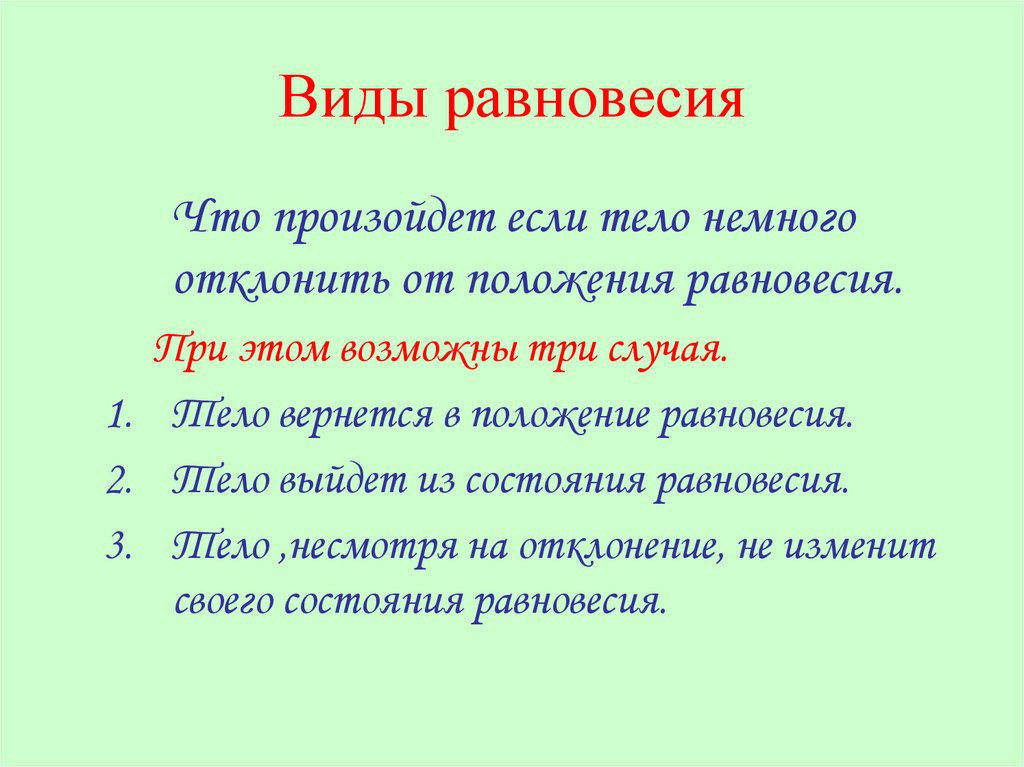 Виды равновесия

Что произойдет если тело немного отклонить от положения равновесия.

При этом возможны три случая.

1. Тело вернется в положение равновесия.
2. Тело выйдет из состояния равновесия.
3. Тело ,несмотря на отклонение, не изменит своего состояния равновесия.